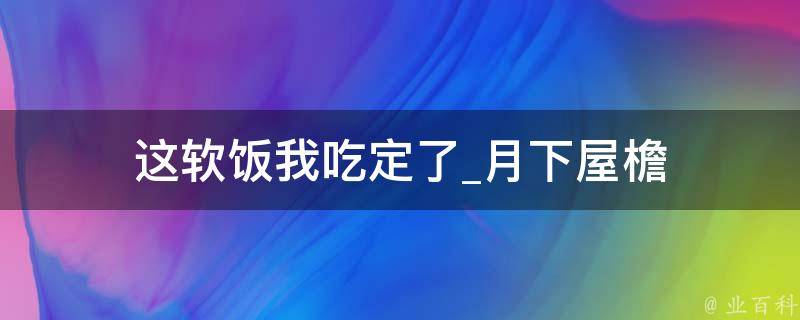 这软饭我吃定了_月下屋檐

@ 业百科